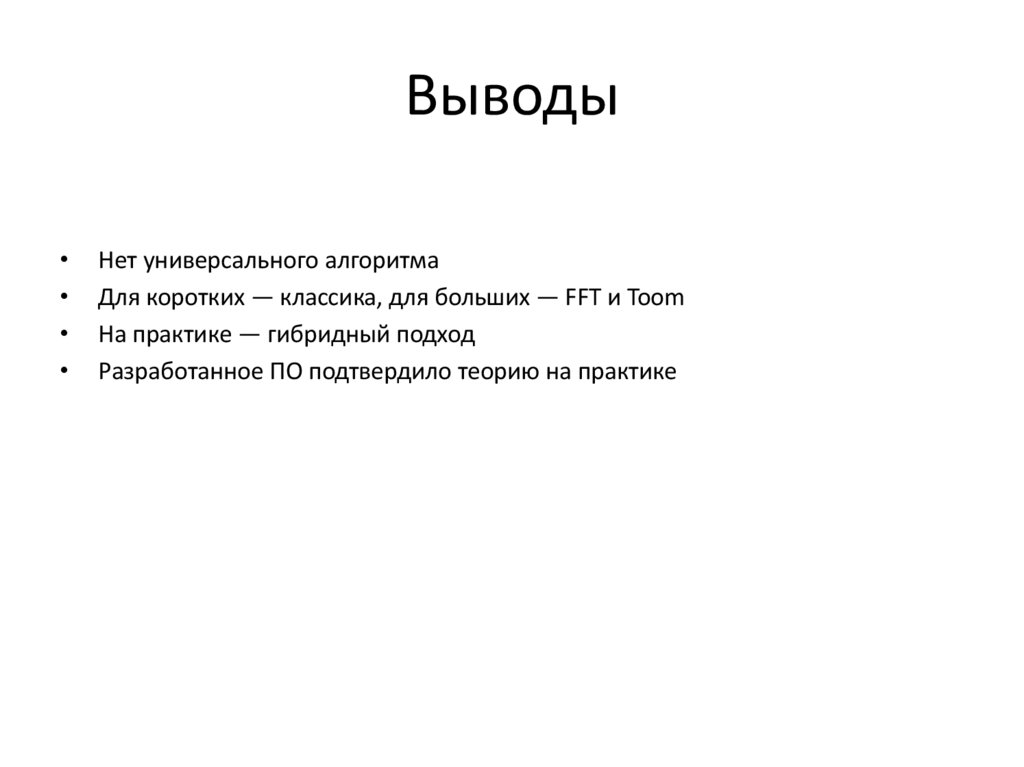 Выводы

• Нет универсального алгоритма
• Для коротких — классика, для больших — FFT и Toom
• На практике — гибридный подход
• Разработанное ПО подтвердило теорию на практике